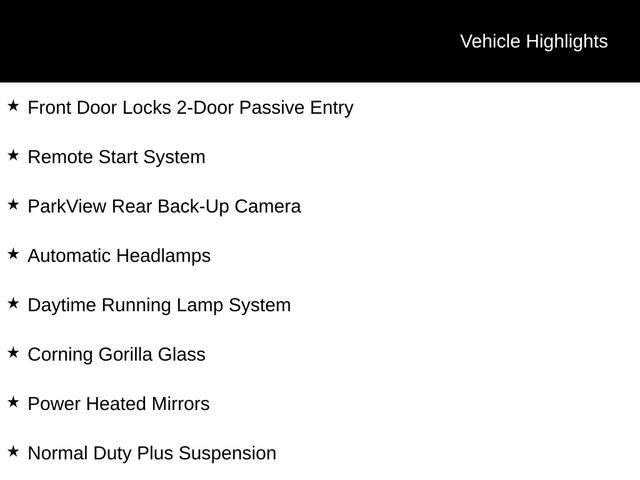 Vehicle Highlights

★ Front Door Locks 2-Door Passive Entry

★ Remote Start System

★ ParkView Rear Back-Up Camera

★ Automatic Headlamps

★ Daytime Running Lamp System

★ Corning Gorilla Glass

★ Power Heated Mirrors

★ Normal Duty Plus Suspension